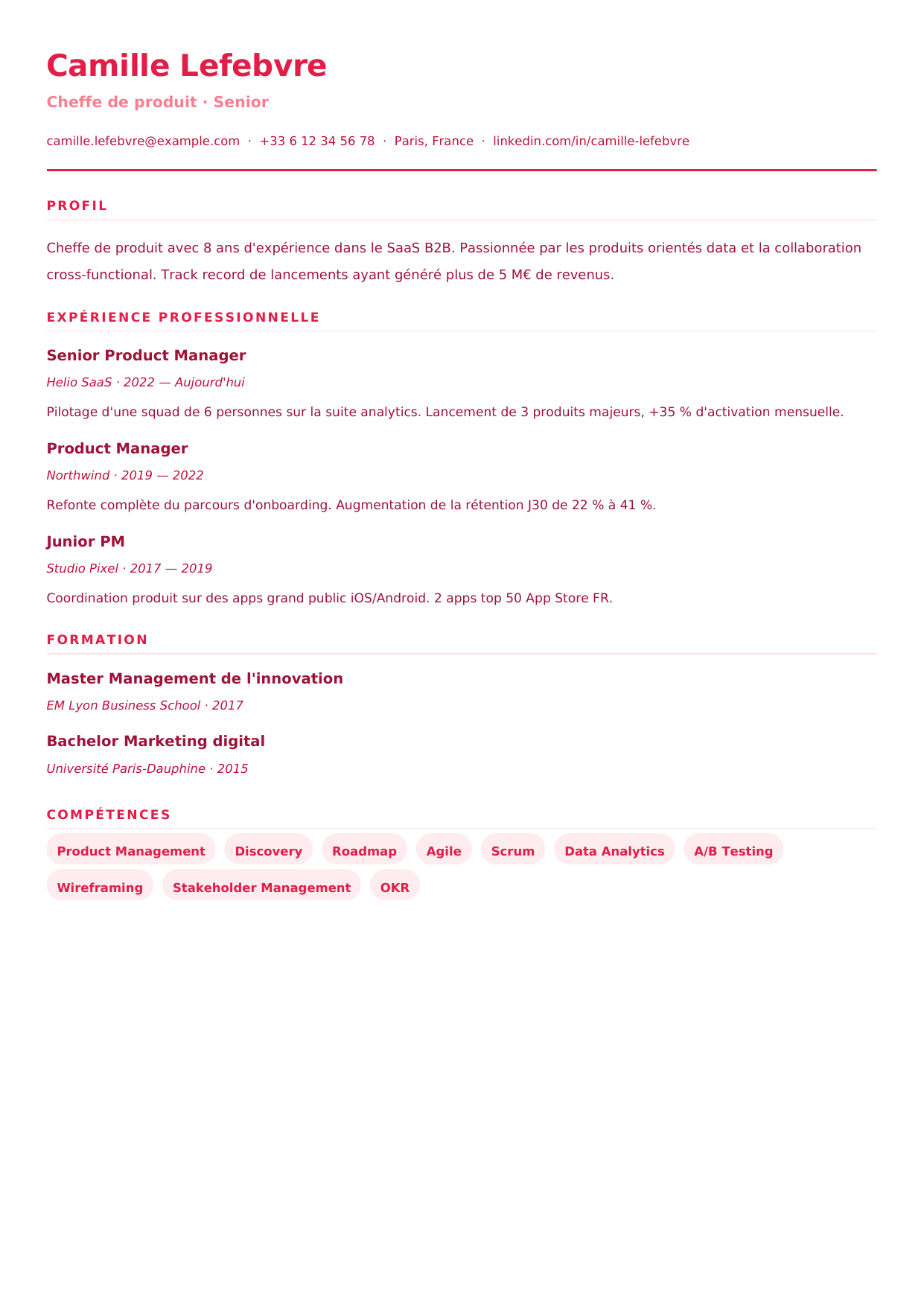 Camille Lefebvre

Cheffe de produit · Senior

camille.lefebvre@example.com · +33 6 12 34 56 78 · Paris, France · linkedin.com/in/camille-lefebvre

PROFIL

Cheffe de produit avec 8 ans d'expérience dans le SaaS B2B. Passionnée par les produits orientés data et la collaboration cross-functional. Track record de lancements ayant généré plus de 5 M€ de revenus.

EXPÉRIENCE PROFESSIONNELLE

Senior Product Manager

Helio SaaS · 2022 — Aujourd'hui

Pilotage d'une squad de 6 personnes sur la suite analytics. Lancement de 3 produits majeurs, +35 % d'activation mensuelle.

Product Manager

Northwind · 2019 — 2022

Refonte complète du parcours d'onboarding. Augmentation de la rétention J30 de 22 % à 41 %.

Junior PM

Studio Pixel · 2017 — 2019

Coordination produit sur des apps grand public iOS/Android. 2 apps top 50 App Store FR.

FORMATION

Master Management de l'innovation

EM Lyon Business School · 2017

Bachelor Marketing digital

Université Paris-Dauphine · 2015

COMPÉTENCES

Product Management Discovery Roadmap Agile Scrum Data Analytics A/B Testing Wireframing Stakeholder Management OKR